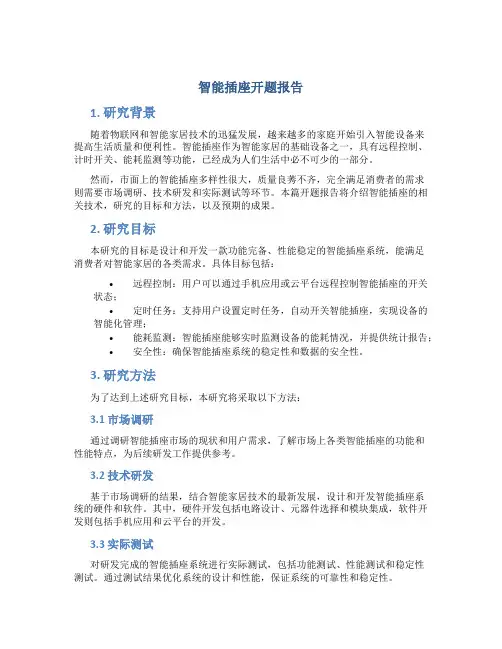 智能插座开题报告

1. 研究背景

随着物联网和智能家居技术的迅猛发展，越来越多的家庭开始引入智能设备来提高生活质量和便利性。智能插座作为智能家居的基础设备之一，具有远程控制、计时开关、能耗监测等功能，已经成为人们生活中必不可少的一部分。

然而，市面上的智能插座多样性很大，质量良莠不齐，完全满足消费者的需求则需要市场调研、技术研发和实际测试等环节。本篇开题报告将介绍智能插座的相关技术，研究的目标和方法，以及预期的成果。

2. 研究目标

本研究的目标是设计和开发一款功能完备、性能稳定的智能插座系统，能满足消费者对智能家居的各类需求。具体目标包括：

• 远程控制：用户可以通过手机应用或云平台远程控制智能插座的开关状态；
• 定时任务：支持用户设置定时任务，自动开关智能插座，实现设备的智能化管理；
• 能耗监测：智能插座能够实时监测设备的能耗情况，并提供统计报告；
• 安全性：确保智能插座系统的稳定性和数据的安全性。

3. 研究方法

为了达到上述研究目标，本研究将采取以下方法：

3.1 市场调研

通过调研智能插座市场的现状和用户需求，了解市场上各类智能插座的功能和性能特点，为后续研发工作提供参考。

3.2 技术研发

基于市场调研的结果，结合智能家居技术的最新发展，设计和开发智能插座系统的硬件和软件。其中，硬件开发包括电路设计、元器件选择和模块集成，软件开发则包括手机应用和云平台的开发。

3.3 实际测试

对研发完成的智能插座系统进行实际测试，包括功能测试、性能测试和稳定性测试。通过测试结果优化系统的设计和性能，保证系统的可靠性和稳定性。